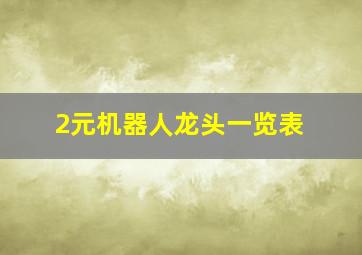 2元机器人龙头一览表